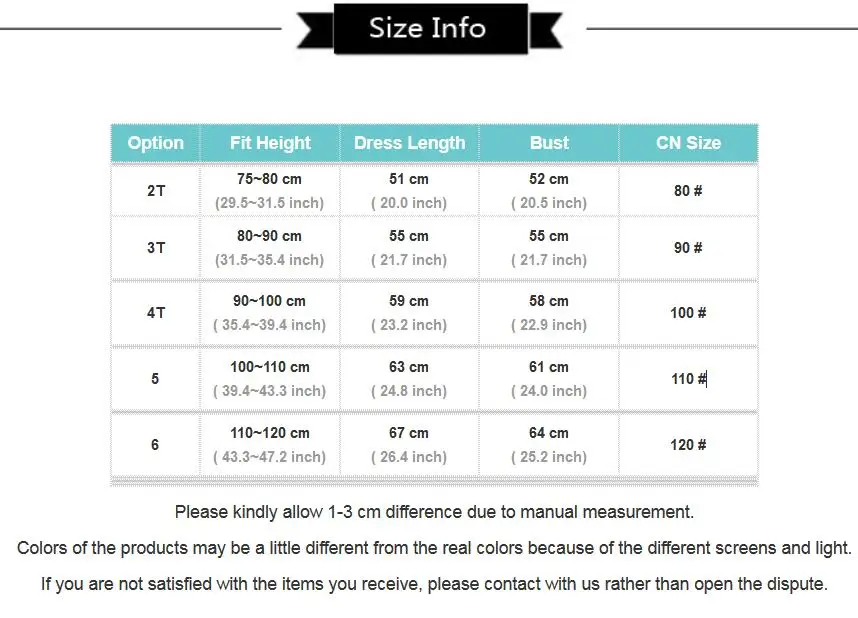 Size Info

| Option | Fit Height | Dress Length | Bust | CN Size |
|---|---|---|---|---|
| 2T | 75~80 cm (29.5~31.5 inch) | 51 cm ( 20.0 inch) | 52 cm ( 20.5 inch) | 80 # |
| 3T | 80~90 cm (31.5~35.4 inch) | 55 cm ( 21.7 inch) | 55 cm ( 21.7 inch) | 90 # |
| 4T | 90~100 cm ( 35.4~39.4 inch) | 59 cm ( 23.2 inch) | 58 cm ( 22.9 inch) | 100 # |
| 5 | 100~110 cm ( 39.4~43.3 inch) | 63 cm ( 24.8 inch) | 61 cm ( 24.0 inch) | 110 # |
| 6 | 110~120 cm ( 43.3~47.2 inch) | 67 cm ( 26.4 inch) | 64 cm ( 25.2 inch) | 120 # |

Please kindly allow 1-3 cm difference due to manual measurement.

Colors of the products may be a little different from the real colors because of the different screens and light.

If you are not satisfied with the items you receive, please contact with us rather than open the dispute.